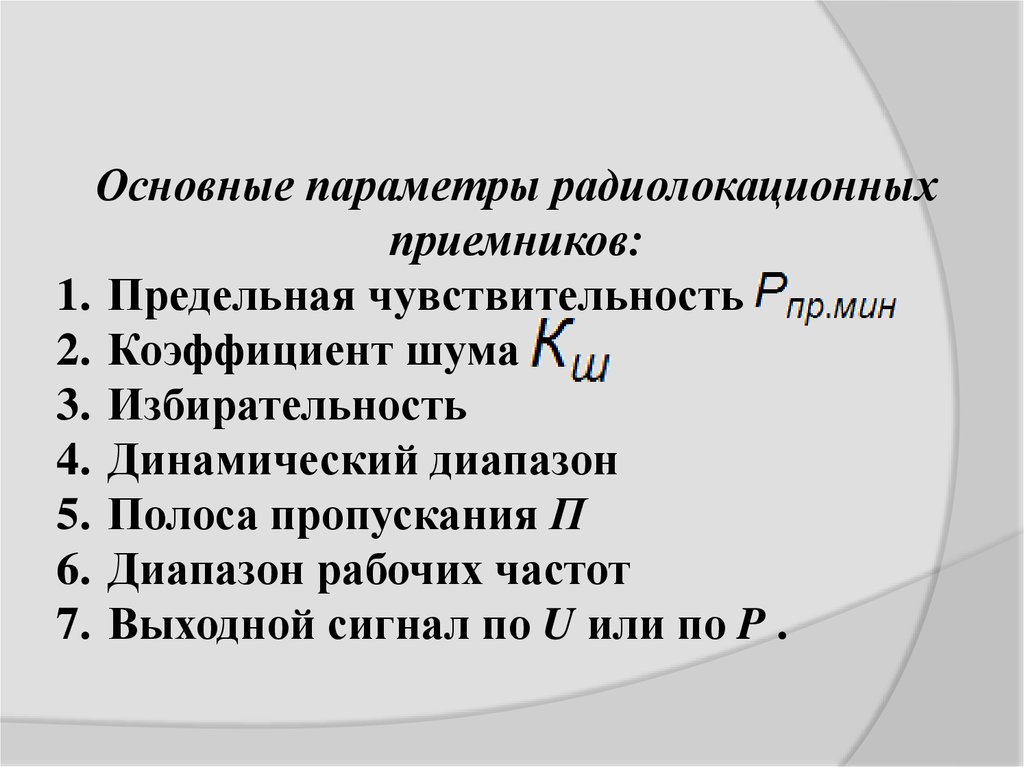 Основные параметры радиолокационных приемников:

1. Предельная чувствительность $P_{пр.мин}$
2. Коэффициент шума $K_ш$
3. Избирательность
4. Динамический диапазон
5. Полоса пропускания П
6. Диапазон рабочих частот
7. Выходной сигнал по U или по P .